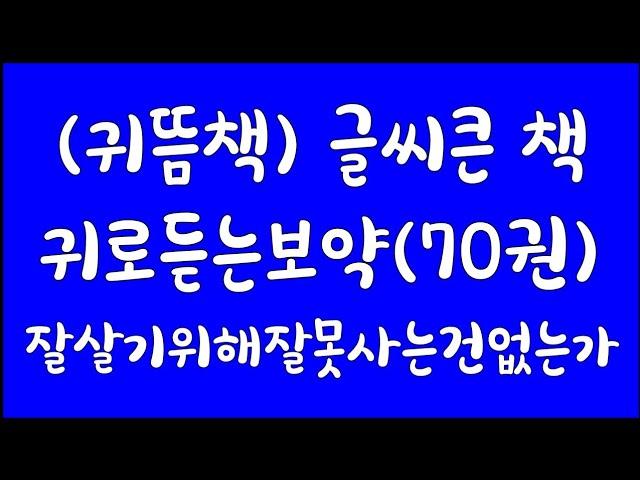 (귀뜸책) 글씨큰 책
귀로듣는보약(70권)
잘살기위해잘못사는건없는가